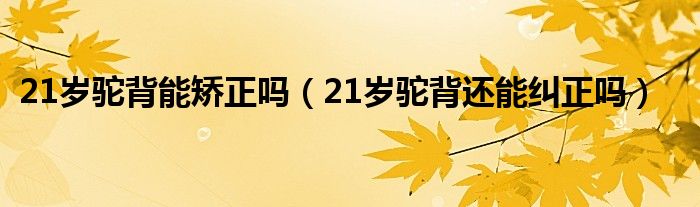 21岁驼背能矫正吗（21岁驼背还能纠正吗）